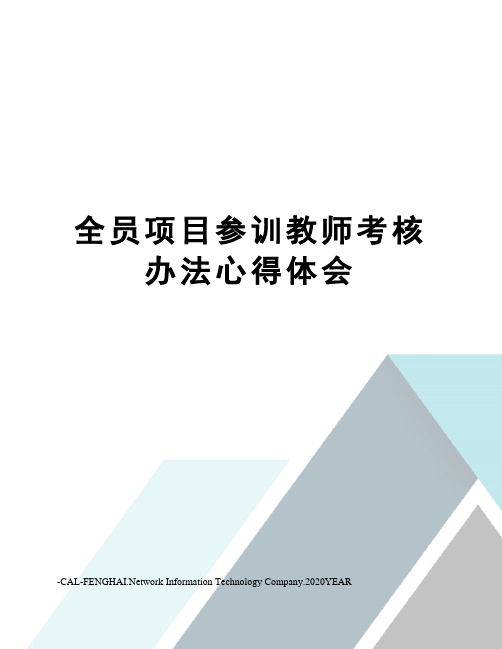 全员项目参训教师考核办法心得体会

-CAL-FENGHAI.Network Information Technology Company.2020YEAR